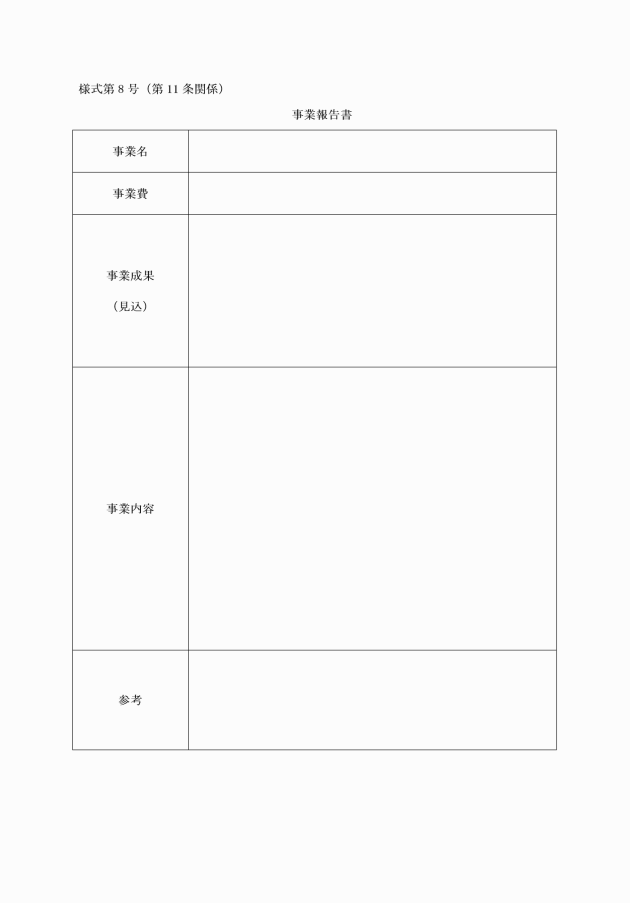 様式第 8 号（第 11 条関係）

事業報告書

| 事業名 | |
|---|---|
| 事業費 | |
| 事業成果（見込） | |
| 事業内容 | |
| 参考 | |